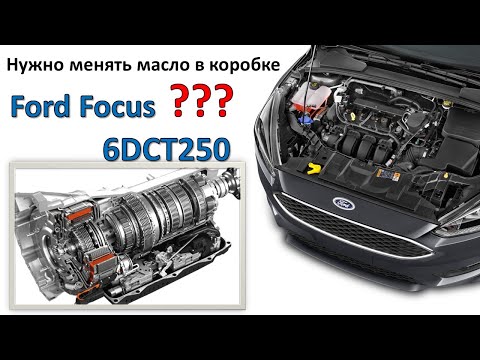 Нужно менять масло в коробке

Ford Focus ???

6DCT250

Ford